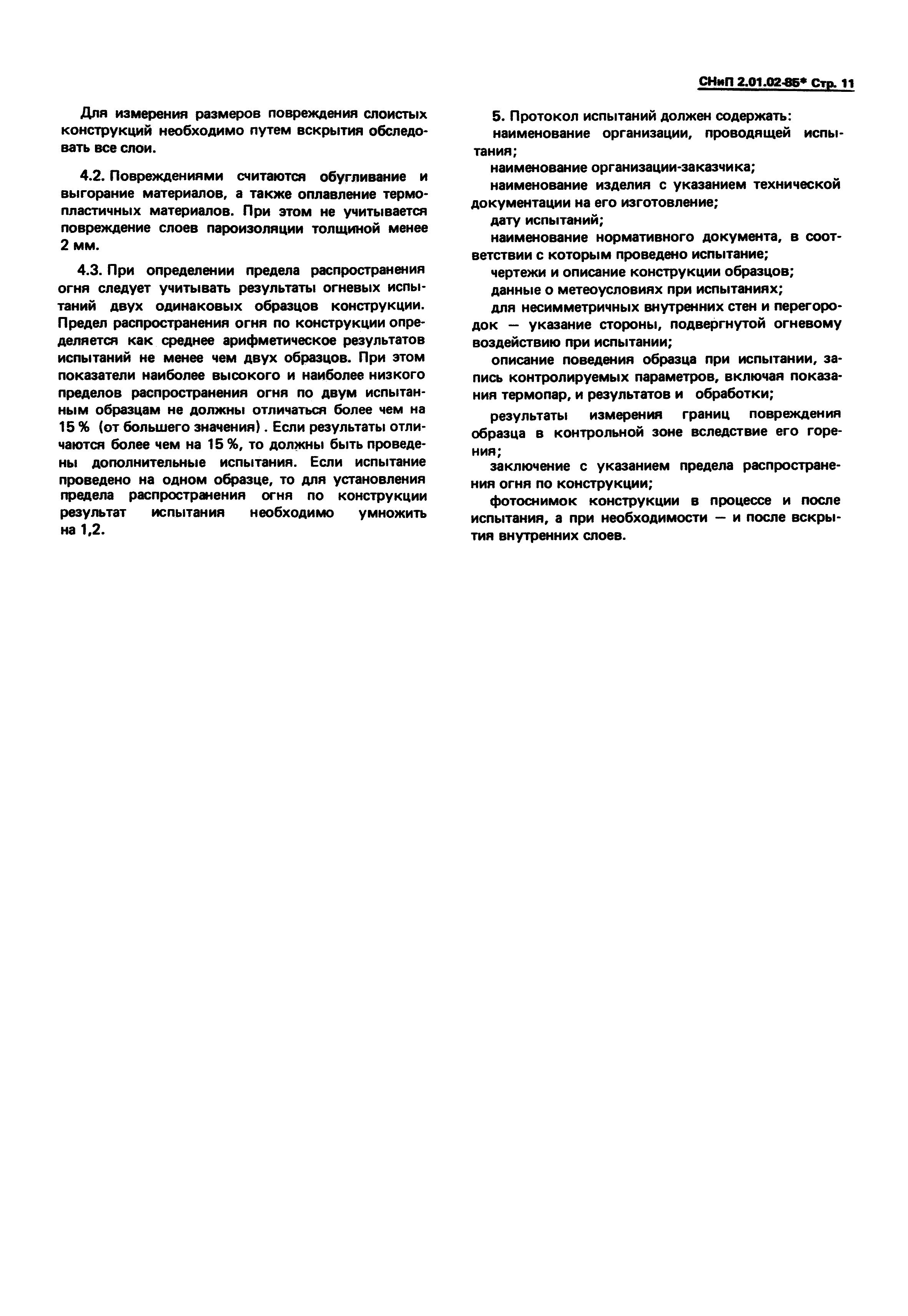 СНиП 2.01.02-85* Стр. 11

Для измерения размеров повреждения слоистых конструкций необходимо путем вскрытия обследовать все слои.

4.2. Повреждениями считаются обугливание и выгорание материалов, а также оплавление термопластичных материалов. При этом не учитывается повреждение слоев пароизоляции толщиной менее 2 мм.

4.3. При определении предела распространения огня следует учитывать результаты огневых испытаний двух одинаковых образцов конструкции. Предел распространения огня по конструкции определяется как среднее арифметическое результатов испытаний не менее чем двух образцов. При этом показатели наиболее высокого и наиболее низкого пределов распространения огня по двум испытанным образцам не должны отличаться более чем на 15 % (от большего значения). Если результаты отличаются более чем на 15 %, то должны быть проведены дополнительные испытания. Если испытание проведено на одном образце, то для установления предела распространения огня по конструкции результат испытания необходимо умножить на 1,2.

5. Протокол испытаний должен содержать:

наименование организации, проводящей испытания;

наименование организации-заказчика;

наименование изделия с указанием технической документации на его изготовление;

дату испытаний;

наименование нормативного документа, в соответствии с которым проведено испытание;

чертежи и описание конструкции образцов;

данные о метеоусловиях при испытаниях;

для несимметричных внутренних стен и перегородок — указание стороны, подвергнутой огневому воздействию при испытании;

описание поведения образца при испытании, запись контролируемых параметров, включая показания термопар, и результатов и обработки;

результаты измерения границ повреждения образца в контрольной зоне вследствие его горения;

заключение с указанием предела распространения огня по конструкции;

фотоснимок конструкции в процессе и после испытания, а при необходимости — и после вскрытия внутренних слоев.